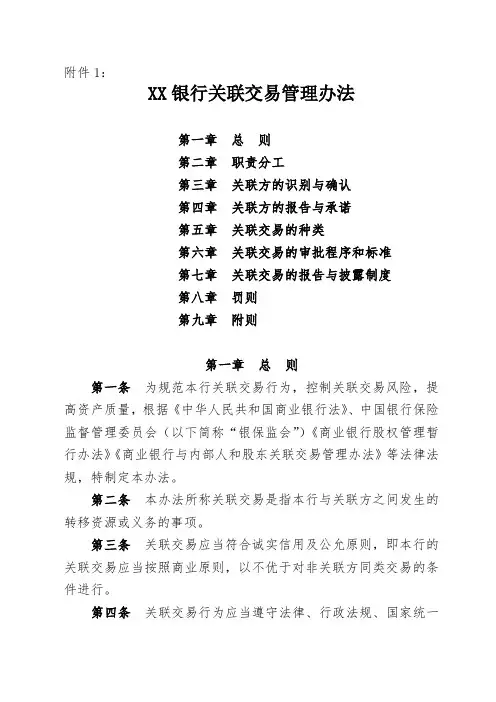 附件 1:

XX 银行关联交易管理办法

第一章　总　则
第二章　职责分工
第三章　关联方的识别与确认
第四章　关联方的报告与承诺
第五章　关联交易的种类
第六章　关联交易的审批程序和标准
第七章　关联交易的报告与披露制度
第八章　罚则
第九章　附则

第一章　总　则

第一条　为规范本行关联交易行为，控制关联交易风险，提高资产质量，根据《中华人民共和国商业银行法》、中国银行保险监督管理委员会（以下简称“银保监会”）《商业银行股权管理暂行办法》《商业银行与内部人和股东关联交易管理办法》等法律法规，特制定本办法。

第二条　本办法所称关联交易是指本行与关联方之间发生的转移资源或义务的事项。

第三条　关联交易应当符合诚实信用及公允原则，即本行的关联交易应当按照商业原则，以不优于对非关联方同类交易的条件进行。

第四条　关联交易行为应当遵守法律、行政法规、国家统一